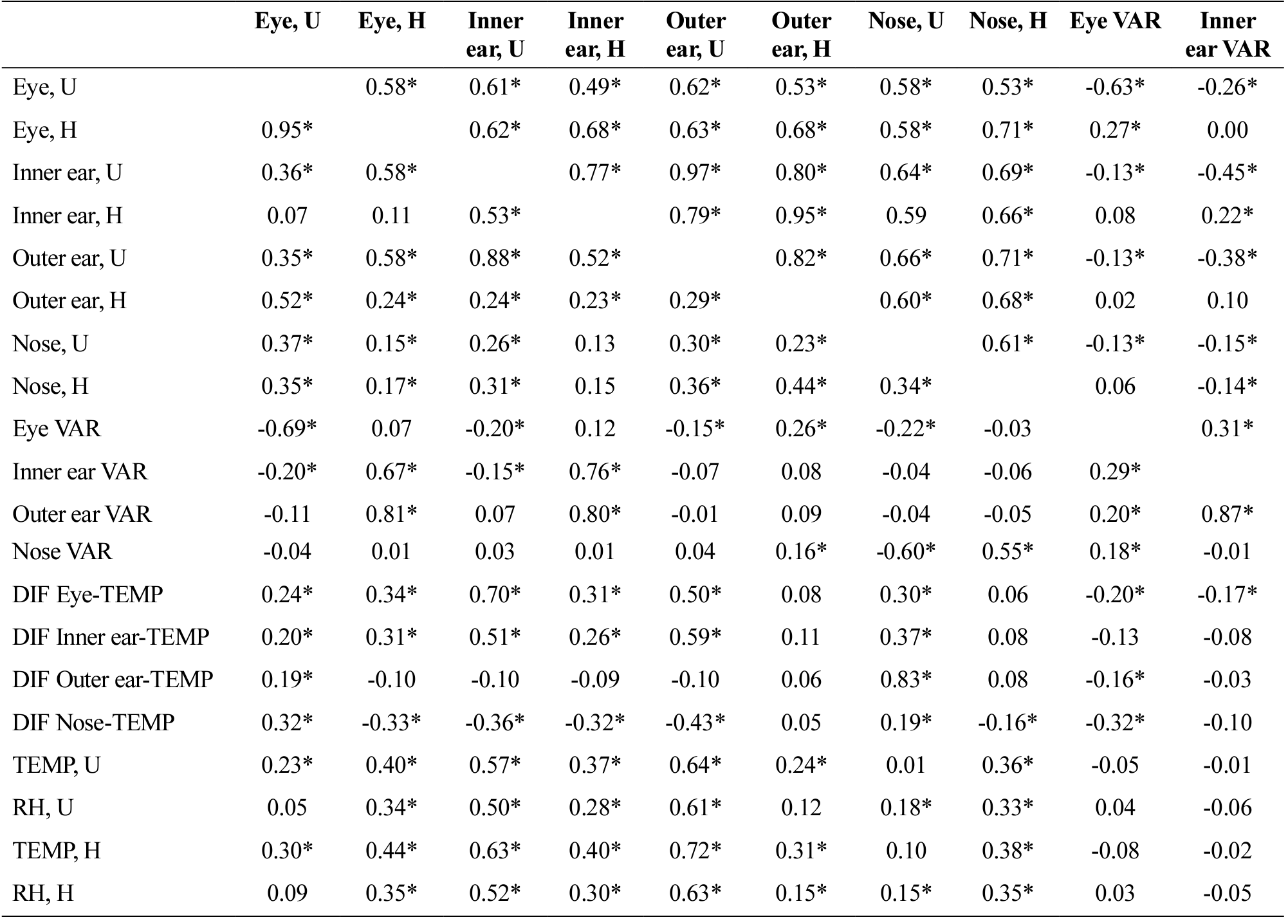 |  | Eye, U | Eye, H | Inner ear, U | Inner ear, H | Outer ear, U | Outer ear, H | Nose, U | Nose, H | Eye VAR | Inner ear VAR |
|---|---|---|---|---|---|---|---|---|---|---|
| Eye, U |  | 0.58* | 0.61* | 0.49* | 0.62* | 0.53* | 0.58* | 0.53* | -0.63* | -0.26* |
| Eye, H | 0.95* |  | 0.62* | 0.68* | 0.63* | 0.68* | 0.58* | 0.71* | 0.27* | 0.00 |
| Inner ear, U | 0.36* | 0.58* |  | 0.77* | 0.97* | 0.80* | 0.64* | 0.69* | -0.13* | -0.45* |
| Inner ear, H | 0.07 | 0.11 | 0.53* |  | 0.79* | 0.95* | 0.59 | 0.66* | 0.08 | 0.22* |
| Outer ear, U | 0.35* | 0.58* | 0.88* | 0.52* |  | 0.82* | 0.66* | 0.71* | -0.13* | -0.38* |
| Outer ear, H | 0.52* | 0.24* | 0.24* | 0.23* | 0.29* |  | 0.60* | 0.68* | 0.02 | 0.10 |
| Nose, U | 0.37* | 0.15* | 0.26* | 0.13 | 0.30* | 0.23* |  | 0.61* | -0.13* | -0.15* |
| Nose, H | 0.35* | 0.17* | 0.31* | 0.15 | 0.36* | 0.44* | 0.34* |  | 0.06 | -0.14* |
| Eye VAR | -0.69* | 0.07 | -0.20* | 0.12 | -0.15* | 0.26* | -0.22* | -0.03 |  | 0.31* |
| Inner ear VAR | -0.20* | 0.67* | -0.15* | 0.76* | -0.07 | 0.08 | -0.04 | -0.06 | 0.29* |  |
| Outer ear VAR | -0.11 | 0.81* | 0.07 | 0.80* | -0.01 | 0.09 | -0.04 | -0.05 | 0.20* | 0.87* |
| Nose VAR | -0.04 | 0.01 | 0.03 | 0.01 | 0.04 | 0.16* | -0.60* | 0.55* | 0.18* | -0.01 |
| DIF Eye-TEMP | 0.24* | 0.34* | 0.70* | 0.31* | 0.50* | 0.08 | 0.30* | 0.06 | -0.20* | -0.17* |
| DIF Inner ear-TEMP | 0.20* | 0.31* | 0.51* | 0.26* | 0.59* | 0.11 | 0.37* | 0.08 | -0.13 | -0.08 |
| DIF Outer ear-TEMP | 0.19* | -0.10 | -0.10 | -0.09 | -0.10 | 0.06 | 0.83* | 0.08 | -0.16* | -0.03 |
| DIF Nose-TEMP | 0.32* | -0.33* | -0.36* | -0.32* | -0.43* | 0.05 | 0.19* | -0.16* | -0.32* | -0.10 |
| TEMP, U | 0.23* | 0.40* | 0.57* | 0.37* | 0.64* | 0.24* | 0.01 | 0.36* | -0.05 | -0.01 |
| RH, U | 0.05 | 0.34* | 0.50* | 0.28* | 0.61* | 0.12 | 0.18* | 0.33* | 0.04 | -0.06 |
| TEMP, H | 0.30* | 0.44* | 0.63* | 0.40* | 0.72* | 0.31* | 0.10 | 0.38* | -0.08 | -0.02 |
| RH, H | 0.09 | 0.35* | 0.52* | 0.30* | 0.63* | 0.15* | 0.15* | 0.35* | 0.03 | -0.05 |